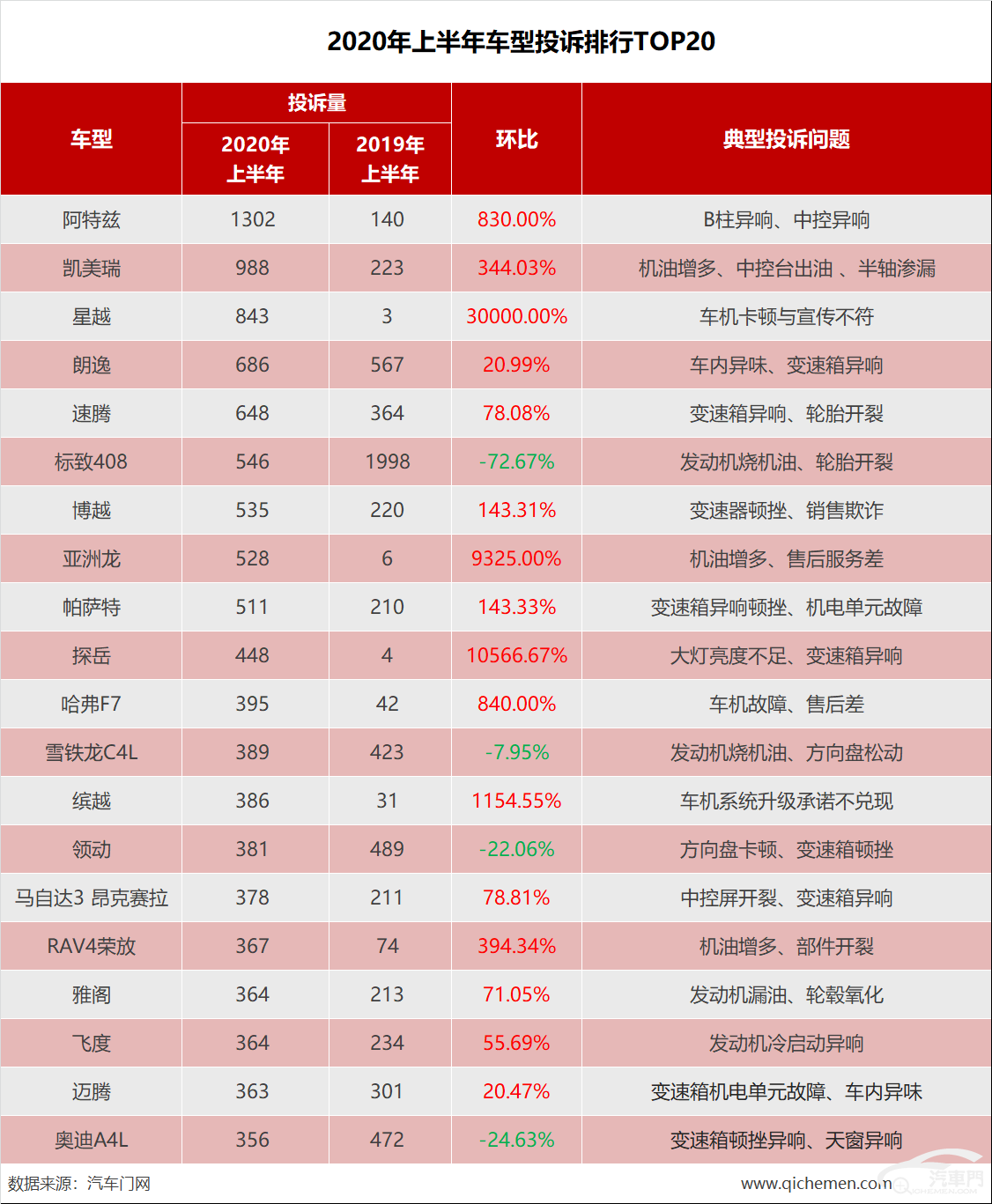 2020年上半年车型投诉排行TOP20

| 车型 | 投诉量 2020年上半年 | 投诉量 2019年上半年 | 环比 | 典型投诉问题 |
|---|---|---|---|---|
| 阿特兹 | 1302 | 140 | 830.00% | B柱异响、中控异响 |
| 凯美瑞 | 988 | 223 | 344.03% | 机油增多、中控台出油 、半轴渗漏 |
| 星越 | 843 | 3 | 30000.00% | 车机卡顿与宣传不符 |
| 朗逸 | 686 | 567 | 20.99% | 车内异味、变速箱异响 |
| 速腾 | 648 | 364 | 78.08% | 变速箱异响、轮胎开裂 |
| 标致408 | 546 | 1998 | -72.67% | 发动机烧机油、轮胎开裂 |
| 博越 | 535 | 220 | 143.31% | 变速器顿挫、销售欺诈 |
| 亚洲龙 | 528 | 6 | 9325.00% | 机油增多、售后服务差 |
| 帕萨特 | 511 | 210 | 143.33% | 变速箱异响顿挫、机电单元故障 |
| 探岳 | 448 | 4 | 10566.67% | 大灯亮度不足、变速箱异响 |
| 哈弗F7 | 395 | 42 | 840.00% | 车机故障、售后差 |
| 雪铁龙C4L | 389 | 423 | -7.95% | 发动机烧机油、方向盘松动 |
| 缤越 | 386 | 31 | 1154.55% | 车机系统升级承诺不兑现 |
| 领动 | 381 | 489 | -22.06% | 方向盘卡顿、变速箱顿挫 |
| 马自达3 昂克赛拉 | 378 | 211 | 78.81% | 中控屏开裂、变速箱异响 |
| RAV4荣放 | 367 | 74 | 394.34% | 机油增多、部件开裂 |
| 雅阁 | 364 | 213 | 71.05% | 发动机漏油、轮毂氧化 |
| 飞度 | 364 | 234 | 55.69% | 发动机冷启动异响 |
| 迈腾 | 363 | 301 | 20.47% | 变速箱机电单元故障、车内异味 |
| 奥迪A4L | 356 | 472 | -24.63% | 变速箱顿挫异响、天窗异响 |

数据来源：汽车门网

www.qichemen.com 汽車門